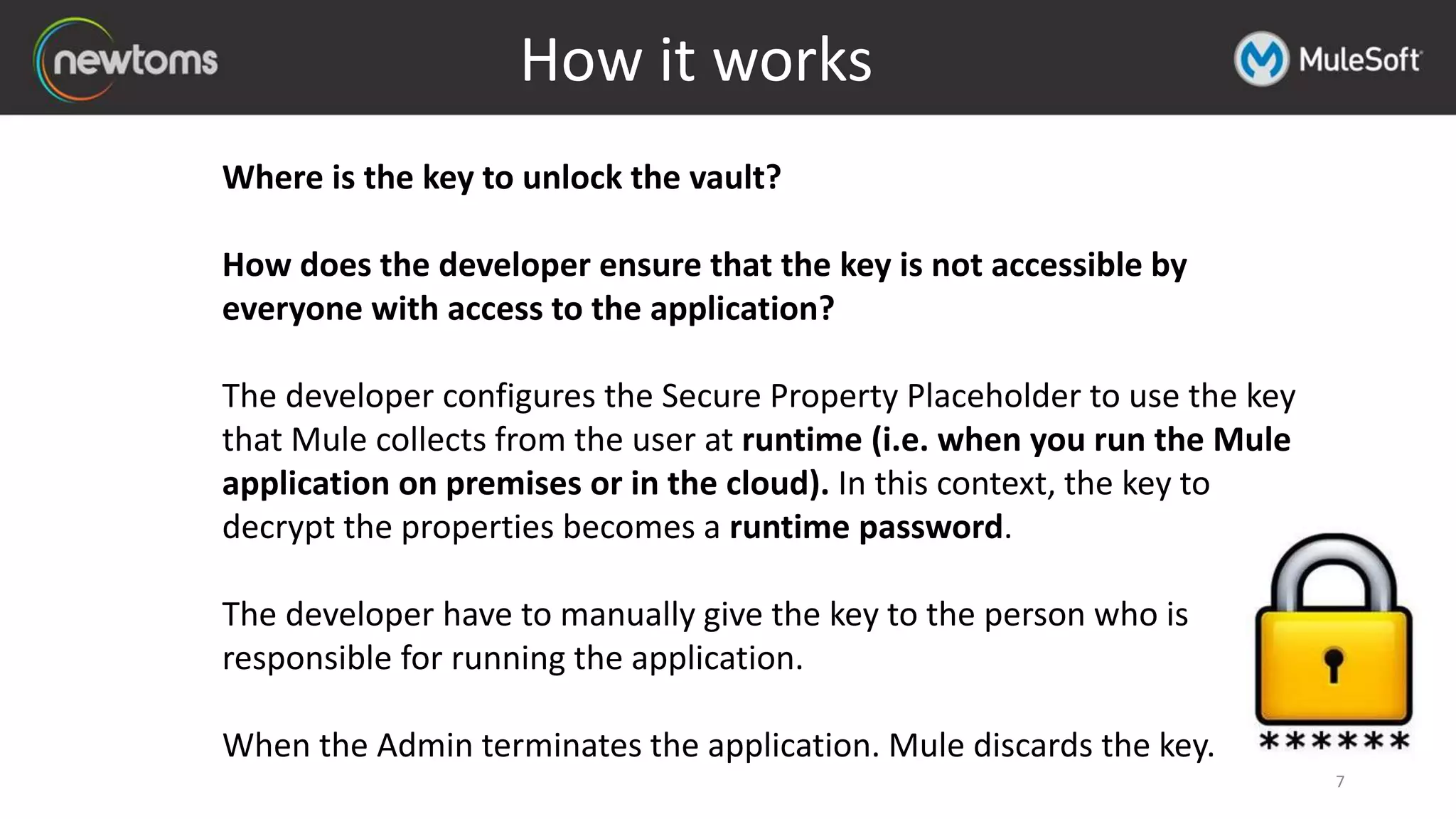 newtoms

How it works

MuleSoft

Where is the key to unlock the vault?

How does the developer ensure that the key is not accessible by everyone with access to the application?

The developer configures the Secure Property Placeholder to use the key that Mule collects from the user at runtime (i.e. when you run the Mule application on premises or in the cloud). In this context, the key to decrypt the properties becomes a runtime password.

The developer have to manually give the key to the person who is responsible for running the application.

When the Admin terminates the application. Mule discards the key.

******

7